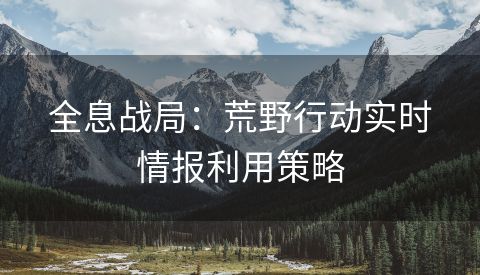 全息战局：荒野行动实时情报利用策略